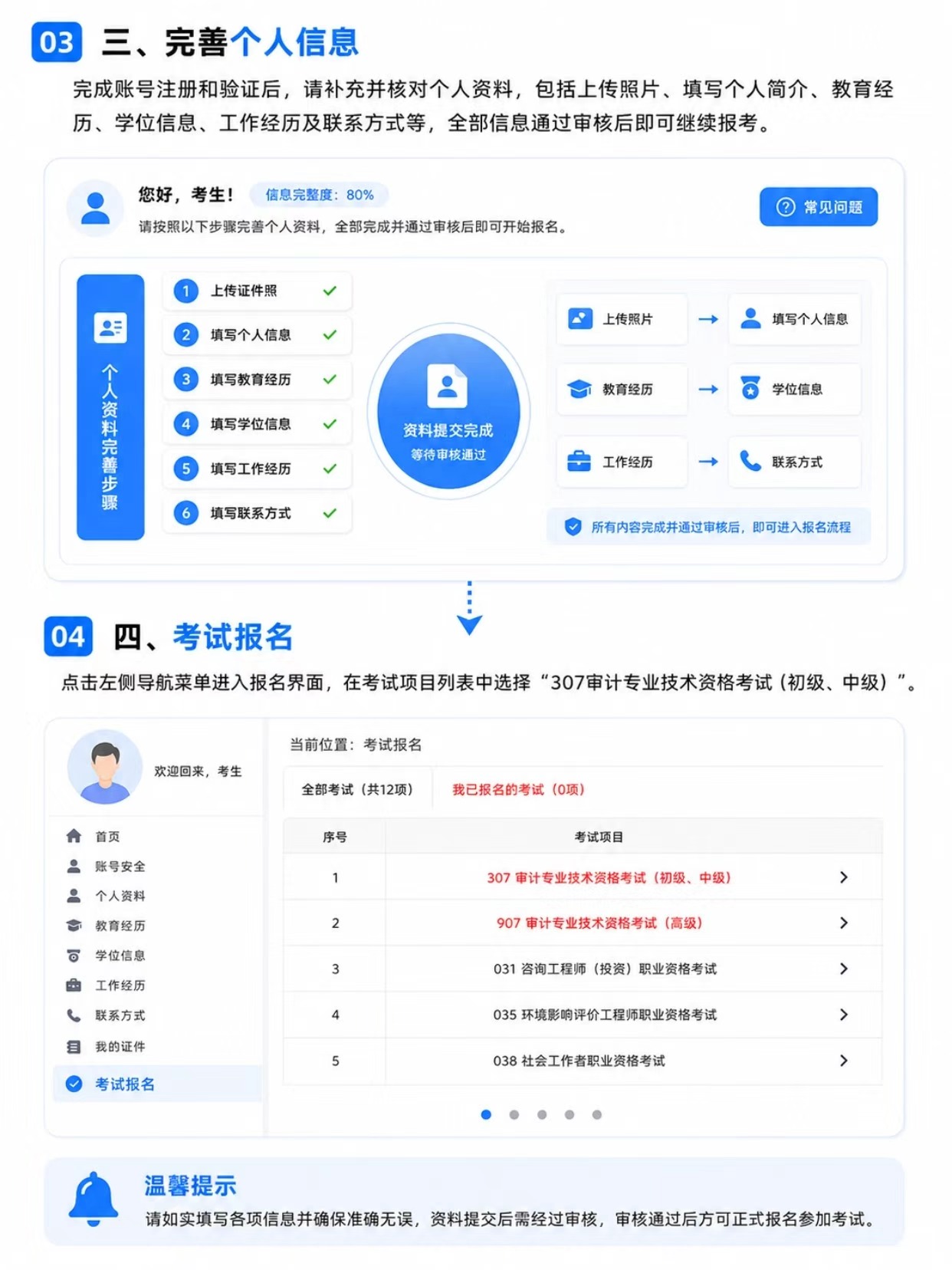 03 三、完善个人信息

完成账号注册和验证后，请补充并核对个人资料，包括上传照片、填写个人简介、教育经历、学位信息、工作经历及联系方式等，全部信息通过审核后即可继续报考。

您好，考生！ 信息完整度：80%

请按照以下步骤完善个人资料，全部完成并通过审核后即可开始报名。

常见问题

个人资料完善步骤

1 上传证件照
2 填写个人信息
3 填写教育经历
4 填写学位信息
5 填写工作经历
6 填写联系方式

资料提交完成
等待审核通过

上传照片 → 填写个人信息
教育经历 → 学位信息
工作经历 → 联系方式

所有内容完成并通过审核后，即可进入报名流程

04 四、考试报名

点击左侧导航菜单进入报名界面，在考试项目列表中选择“307审计专业技术资格考试（初级、中级）”。

欢迎回来，考生

首页
账号安全
个人资料
教育经历
学位信息
工作经历
联系方式
我的证件
考试报名

当前位置：考试报名

全部考试（共12项） 我已报名的考试（0项）

| 序号 | 考试项目 |
|---|---|
| 1 | 307 审计专业技术资格考试（初级、中级） |
| 2 | 907 审计专业技术资格考试（高级） |
| 3 | 031 咨询工程师（投资）职业资格考试 |
| 4 | 035 环境影响评价工程师职业资格考试 |
| 5 | 038 社会工作者职业资格考试 |

温馨提示

请如实填写各项信息并确保准确无误，资料提交后需经过审核，审核通过后方可正式报名参加考试。